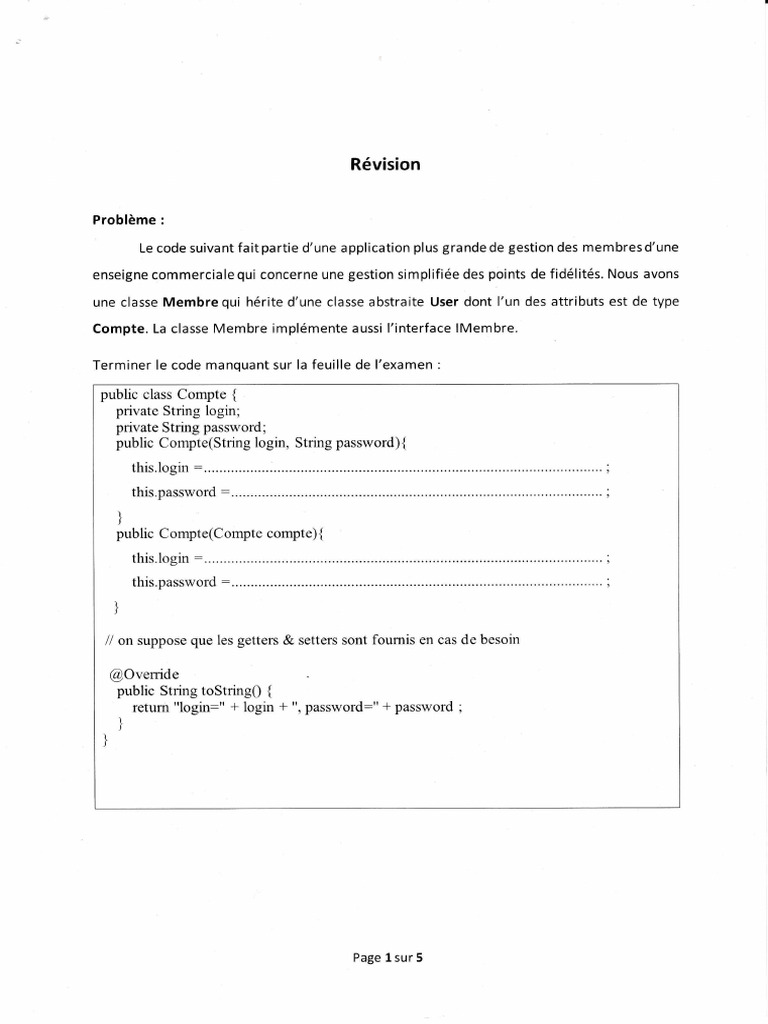 Révision

Problème :

Le code suivant fait partie d'une application plus grande de gestion des membres d'une enseigne commerciale qui concerne une gestion simplifiée des points de fidélités. Nous avons une classe Membre qui hérite d'une classe abstraite User dont l'un des attributs est de type Compte. La classe Membre implémente aussi l'interface IMembre.

Terminer le code manquant sur la feuille de l'examen :

public class Compte {
private String login;
private String password;
public Compte(String login, String password){
this.login =........................................................................................................ ;
this.password =................................................................................................ ;
}
public Compte(Compte compte){
this.login =........................................................................................................ ;
this.password =................................................................................................ ;
}

// on suppose que les getters & setters sont fournis en cas de besoin

@Override
public String toString() {
return "login=" + login + ", password=" + password ;
}
}

Page 1 sur 5